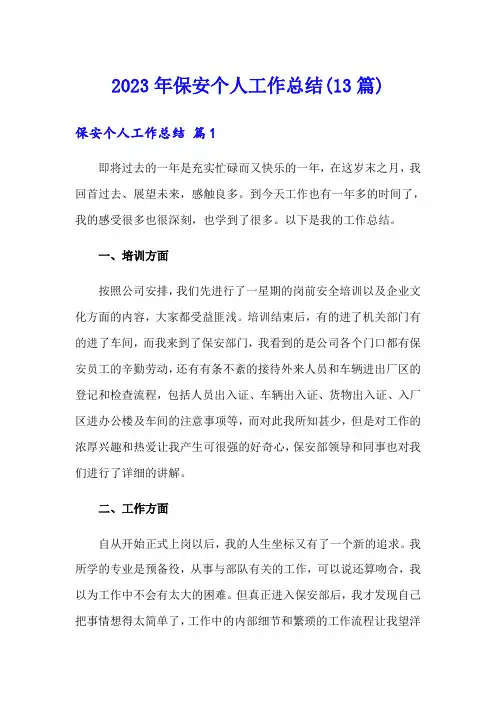 2023年保安个人工作总结(13篇)

保安个人工作总结 篇1

即将过去的一年是充实忙碌而又快乐的一年，在这岁末之月，我回首过去、展望未来，感触良多。到今天工作也有一年多的时间了，我的感受很多也很深刻，也学到了很多。以下是我的工作总结。

一、培训方面

按照公司安排，我们先进行了一星期的岗前安全培训以及企业文化方面的内容，大家都受益匪浅。培训结束后，有的进了机关部门有的进了车间，而我来到了保安部门，我看到的是公司各个门口都有保安员工的辛勤劳动，还有有条不紊的接待外来人员和车辆进出厂区的登记和检查流程，包括人员出入证、车辆出入证、货物出入证、入厂区进办公楼及车间的注意事项等，而对此我所知甚少，但是对工作的浓厚兴趣和热爱让我产生可很强的好奇心，保安部领导和同事也对我们进行了详细的讲解。

二、工作方面

自从开始正式上岗以后，我的人生坐标又有了一个新的追求。我所学的专业是预备役，从事与部队有关的工作，可以说还算吻合，我以为工作中不会有太大的困难。但真正进入保安部后，我才发现自己把事情想得太简单了，工作中的内部细节和繁琐的工作流程让我望洋